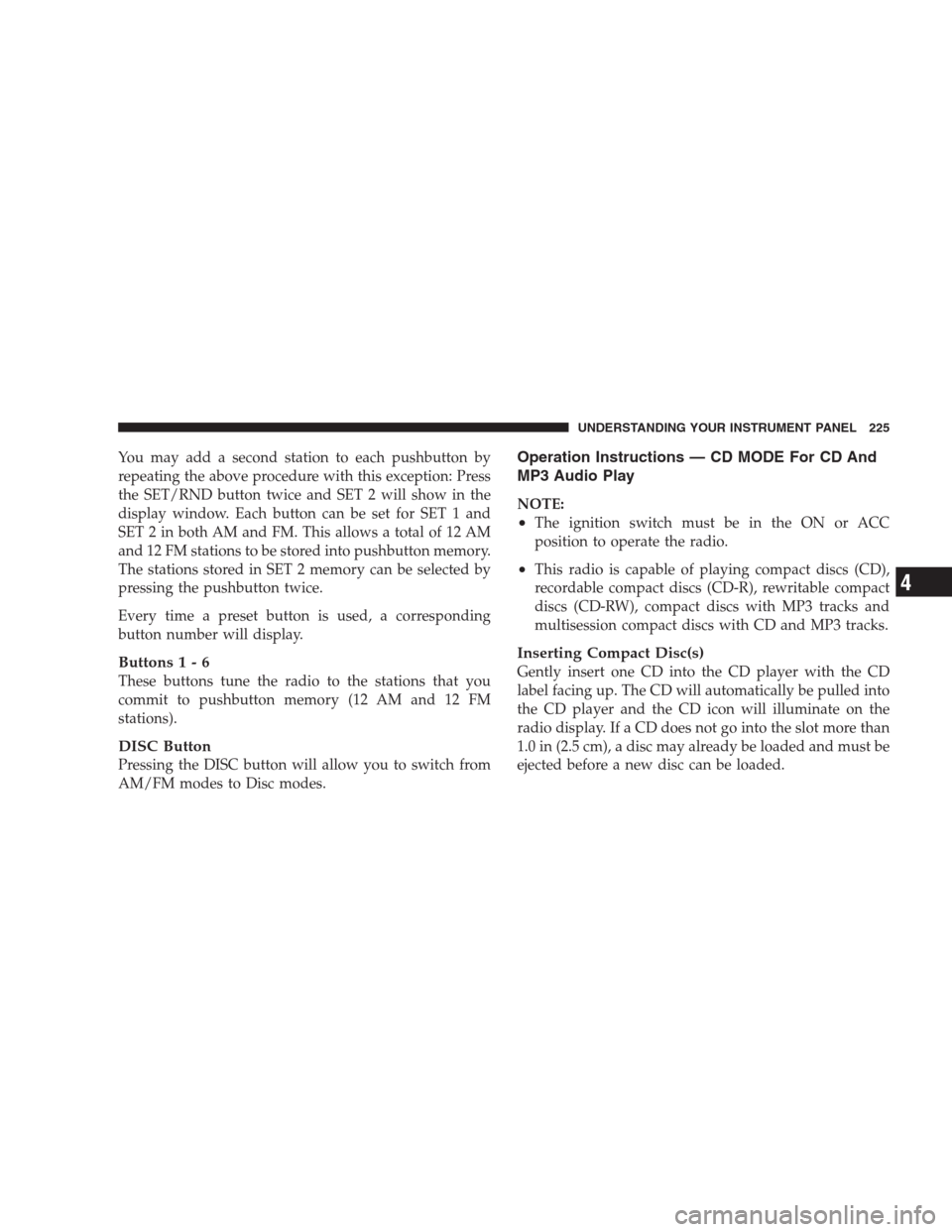 UNDERSTANDING YOUR INSTRUMENT PANEL 225

You may add a second station to each pushbutton by repeating the above procedure with this exception: Press the SET/RND button twice and SET 2 will show in the display window. Each button can be set for SET 1 and SET 2 in both AM and FM. This allows a total of 12 AM and 12 FM stations to be stored into pushbutton memory. The stations stored in SET 2 memory can be selected by pressing the pushbutton twice.

Every time a preset button is used, a corresponding button number will display.

Buttons 1 - 6
These buttons tune the radio to the stations that you commit to pushbutton memory (12 AM and 12 FM stations).

DISC Button
Pressing the DISC button will allow you to switch from AM/FM modes to Disc modes.

Operation Instructions — CD MODE For CD And MP3 Audio Play

NOTE:
• The ignition switch must be in the ON or ACC position to operate the radio.
• This radio is capable of playing compact discs (CD), recordable compact discs (CD-R), rewritable compact discs (CD-RW), compact discs with MP3 tracks and multisession compact discs with CD and MP3 tracks.

Inserting Compact Disc(s)
Gently insert one CD into the CD player with the CD label facing up. The CD will automatically be pulled into the CD player and the CD icon will illuminate on the radio display. If a CD does not go into the slot more than 1.0 in (2.5 cm), a disc may already be loaded and must be ejected before a new disc can be loaded.

4

carmanualsonline.info